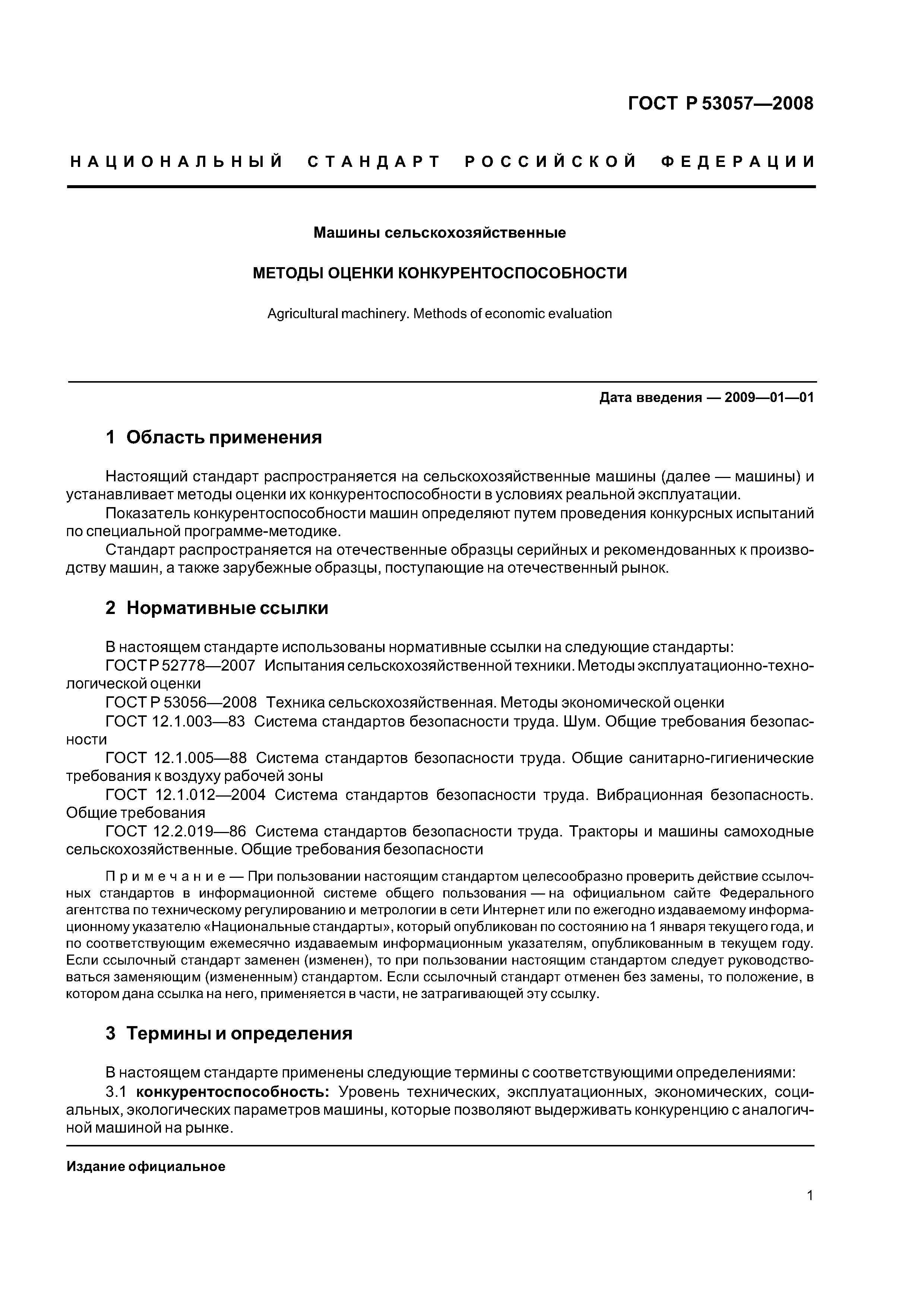 ГОСТ Р 53057—2008

НАЦИОНАЛЬНЫЙ СТАНДАРТ РОССИЙСКОЙ ФЕДЕРАЦИИ

Машины сельскохозяйственные

МЕТОДЫ ОЦЕНКИ КОНКУРЕНТОСПОСОБНОСТИ

Agricultural machinery. Methods of economic evaluation

Дата введения — 2009—01—01

1 Область применения

Настоящий стандарт распространяется на сельскохозяйственные машины (далее — машины) и устанавливает методы оценки их конкурентоспособности в условиях реальной эксплуатации.

Показатель конкурентоспособности машин определяют путем проведения конкурсных испытаний по специальной программе-методике.

Стандарт распространяется на отечественные образцы серийных и рекомендованных к производству машин, а также зарубежные образцы, поступающие на отечественный рынок.

2 Нормативные ссылки

В настоящем стандарте использованы нормативные ссылки на следующие стандарты:

ГОСТ Р 52778—2007 Испытания сельскохозяйственной техники. Методы эксплуатационно-технологической оценки

ГОСТ Р 53056—2008 Техника сельскохозяйственная. Методы экономической оценки

ГОСТ 12.1.003—83 Система стандартов безопасности труда. Шум. Общие требования безопасности

ГОСТ 12.1.005—88 Система стандартов безопасности труда. Общие санитарно-гигиенические требования к воздуху рабочей зоны

ГОСТ 12.1.012—2004 Система стандартов безопасности труда. Вибрационная безопасность. Общие требования

ГОСТ 12.2.019—86 Система стандартов безопасности труда. Тракторы и машины самоходные сельскохозяйственные. Общие требования безопасности

Примечание — При пользовании настоящим стандартом целесообразно проверить действие ссылочных стандартов в информационной системе общего пользования — на официальном сайте Федерального агентства по техническому регулированию и метрологии в сети Интернет или по ежегодно издаваемому информационному указателю «Национальные стандарты», который опубликован по состоянию на 1 января текущего года, и по соответствующим ежемесячно издаваемым информационным указателям, опубликованным в текущем году. Если ссылочный стандарт заменен (изменен), то при пользовании настоящим стандартом следует руководствоваться заменяющим (измененным) стандартом. Если ссылочный стандарт отменен без замены, то положение, в котором дана ссылка на него, применяется в части, не затрагивающей эту ссылку.

3 Термины и определения

В настоящем стандарте применены следующие термины с соответствующими определениями:

3.1 конкурентоспособность: Уровень технических, эксплуатационных, экономических, социальных, экологических параметров машины, которые позволяют выдерживать конкуренцию с аналогичной машиной на рынке.

Издание официальное

1